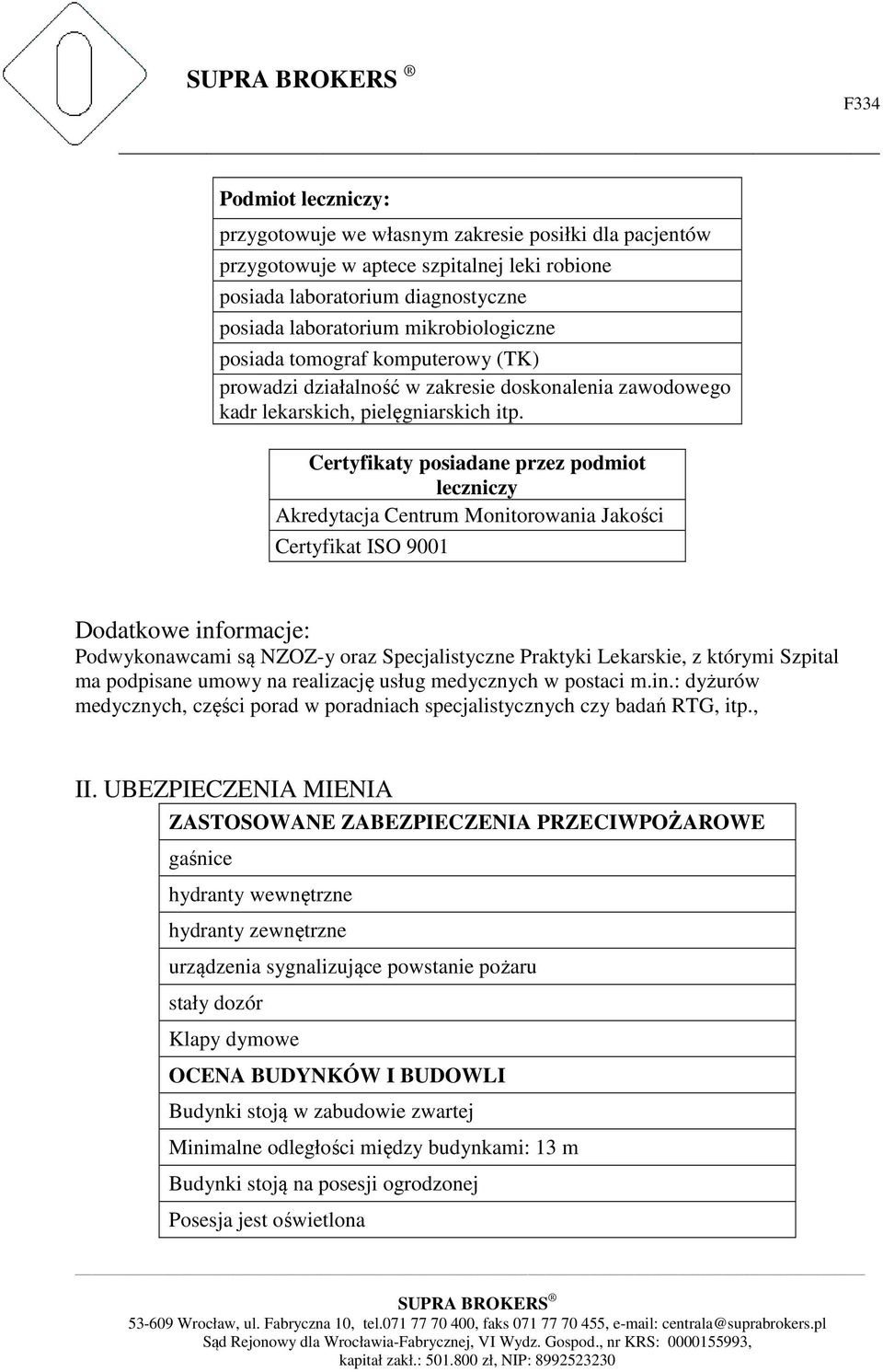 SUPRA BROKERS ®

F334

| Podmiot leczniczy: |
|---|
| przygotowuje we własnym zakresie posiłki dla pacjentów |
| przygotowuje w aptece szpitalnej leki robione |
| posiada laboratorium diagnostyczne |
| posiada laboratorium mikrobiologiczne |
| posiada tomograf komputerowy (TK) |
| prowadzi działalność w zakresie doskonalenia zawodowego kadr lekarskich, pielęgniarskich itp. |

| Certyfikaty posiadane przez podmiot leczniczy |
|---|
| Akredytacja Centrum Monitorowania Jakości |
| Certyfikat ISO 9001 |

Dodatkowe informacje:
Podwykonawcami są NZOZ-y oraz Specjalistyczne Praktyki Lekarskie, z którymi Szpital ma podpisane umowy na realizację usług medycznych w postaci m.in.: dyżurów medycznych, części porad w poradniach specjalistycznych czy badań RTG, itp.,

II. UBEZPIECZENIA MIENIA

| ZASTOSOWANE ZABEZPIECZENIA PRZECIWPOŻAROWE |
|---|
| gaśnice |
| hydranty wewnętrzne |
| hydranty zewnętrzne |
| urządzenia sygnalizujące powstanie pożaru |
| stały dozór |
| Klapy dymowe |
| OCENA BUDYNKÓW I BUDOWLI |
| Budynki stoją w zabudowie zwartej |
| Minimalne odległości między budynkami: 13 m |
| Budynki stoją na posesji ogrodzonej |
| Posesja jest oświetlona |

SUPRA BROKERS ®
53-609 Wrocław, ul. Fabryczna 10, tel.071 77 70 400, faks 071 77 70 455, e-mail: centrala@suprabrokers.pl
Sąd Rejonowy dla Wrocławia-Fabrycznej, VI Wydz. Gospod., nr KRS: 0000155993, kapitał zakł.: 501.800 zł, NIP: 8992523230